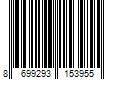 8 699293 153955